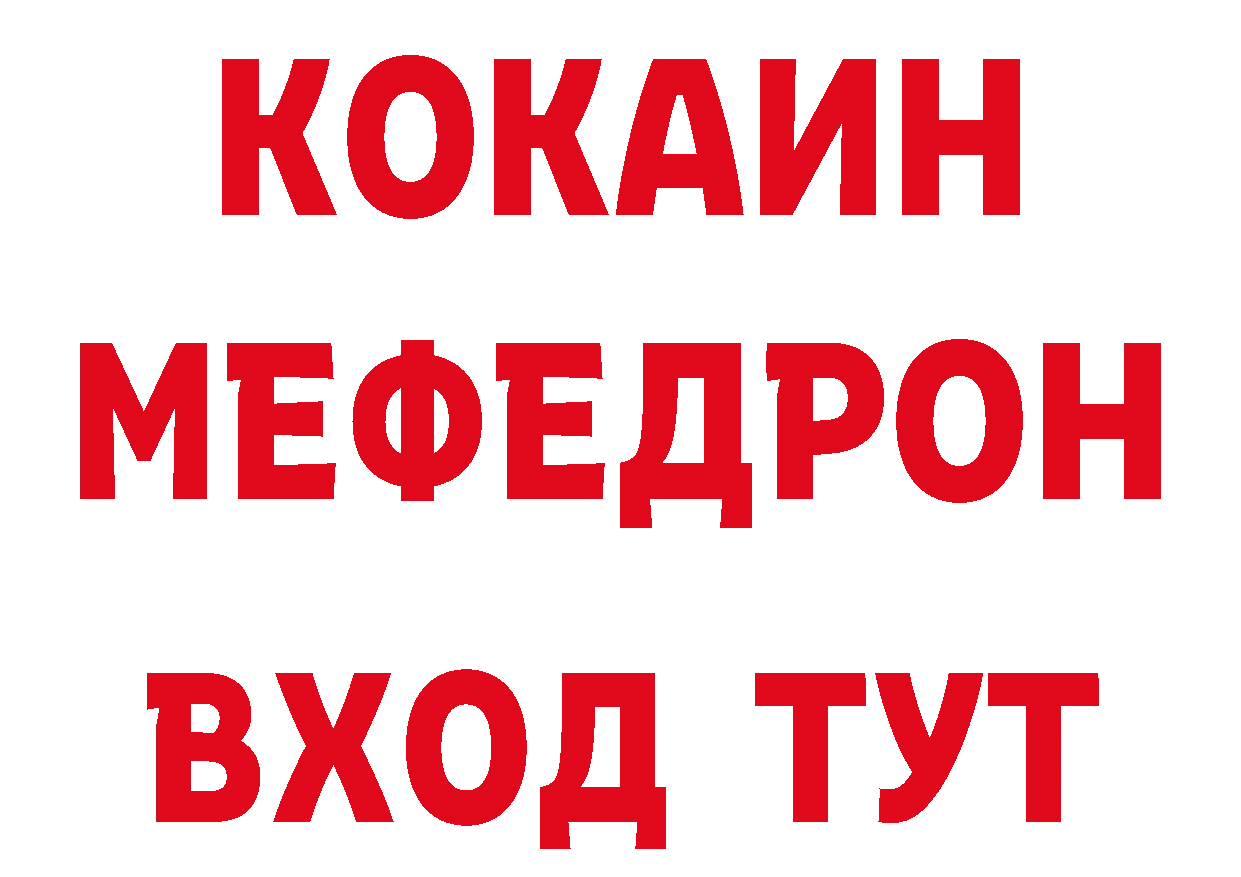 КОКАИН
МЕФЕДРОН
ВХОД ТУТ